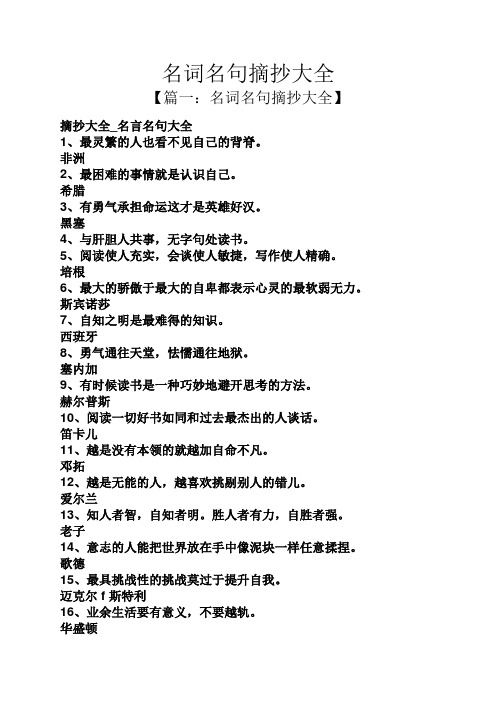 名词名句摘抄大全
【篇一：名词名句摘抄大全】

摘抄大全_名言名句大全
1、最灵繁的人也看不见自己的背脊。
非洲
2、最困难的事情就是认识自己。
希腊
3、有勇气承担命运这才是英雄好汉。
黑塞
4、与肝胆人共事，无字句处读书。
5、阅读使人充实，会谈使人敏捷，写作使人精确。
培根
6、最大的骄傲于最大的自卑都表示心灵的最软弱无力。
斯宾诺莎
7、自知之明是最难得的知识。
西班牙
8、勇气通往天堂，怯懦通往地狱。
塞内加
9、有时候读书是一种巧妙地避开思考的方法。
赫尔普斯
10、阅读一切好书如同和过去最杰出的人谈话。
笛卡儿
11、越是没有本领的就越加自命不凡。
邓拓
12、越是无能的人，越喜欢挑剔别人的错儿。
爱尔兰
13、知人者智，自知者明。胜人者有力，自胜者强。
老子
14、意志的人能把世界放在手中像泥块一样任意揉捏。
歌德
15、最具挑战性的挑战莫过于提升自我。
迈克尔 f 斯特利
16、业余生活要有意义，不要越轨。
华盛顿